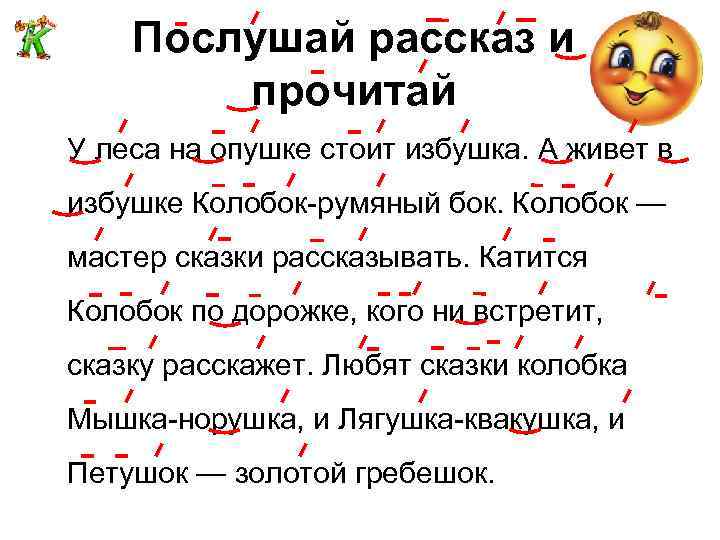 Послушай рассказ и прочитай

У леса на опушке стоит избушка. А живет в избушке Колобок-румяный бок. Колобок — мастер сказки рассказывать. Катится Колобок по дорожке, кого ни встретит, сказку расскажет. Любят сказки колобка Мышка-норушка, и Лягушка-квакушка, и Петушок — золотой гребешок.